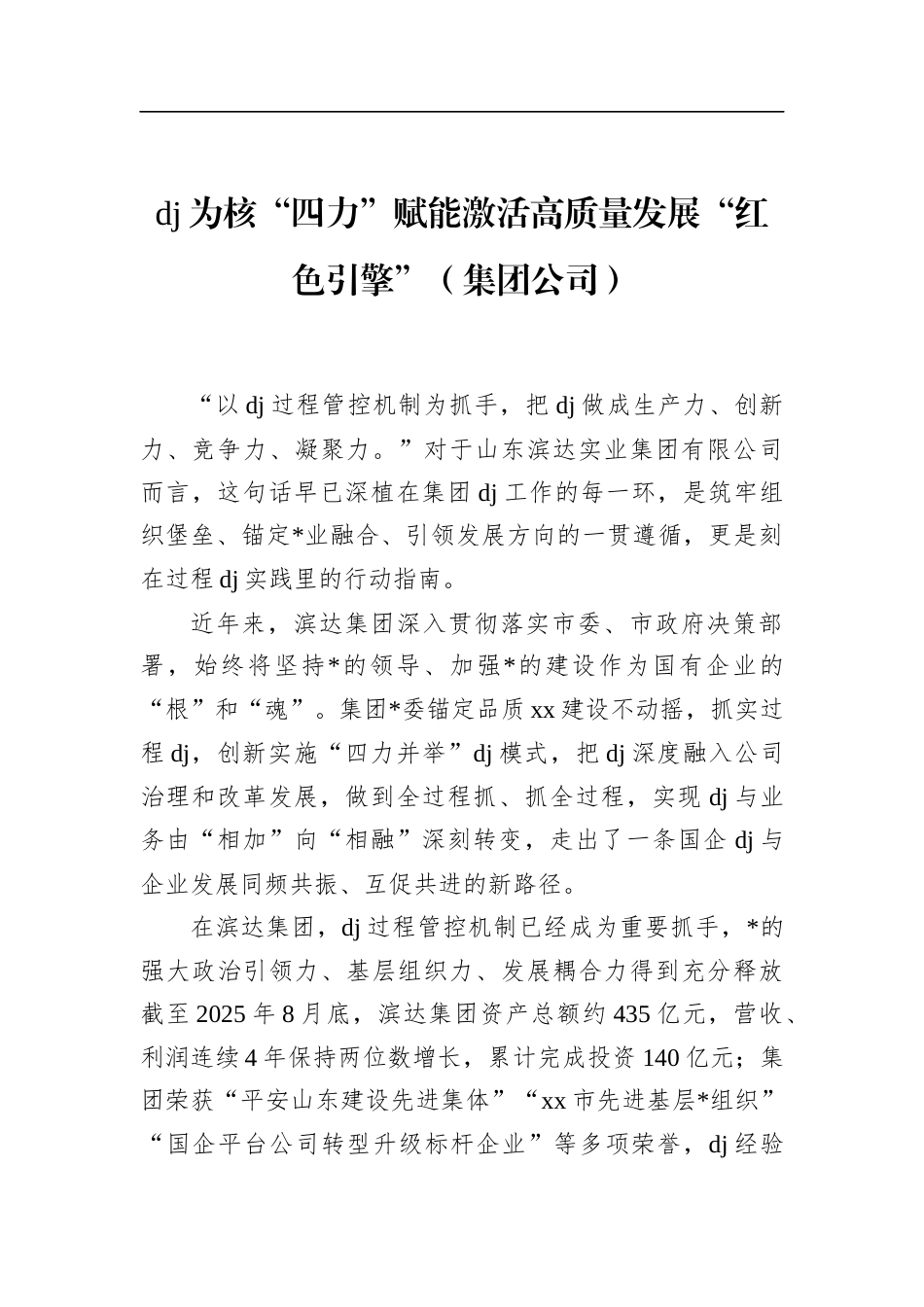 dj 为核“四力”赋能激活高质量发展“红色引擎”（集团公司）

“以 dj 过程管控机制为抓手，把 dj 做成生产力、创新力、竞争力、凝聚力。”对于山东滨达实业集团有限公司而言，这句话早已深植在集团 dj 工作的每一环，是筑牢组织堡垒、锚定*业融合、引领发展方向的一贯遵循，更是刻在过程 dj 实践里的行动指南。

近年来，滨达集团深入贯彻落实市委、市政府决策部署，始终将坚持*的领导、加强*的建设作为国有企业的“根”和“魂”。集团*委锚定品质 xx 建设不动摇，抓实过程 dj，创新实施“四力并举”dj 模式，把 dj 深度融入公司治理和改革发展，做到全过程抓、抓全过程，实现 dj 与业务由“相加”向“相融”深刻转变，走出了一条国企 dj 与企业发展同频共振、互促共进的新路径。

在滨达集团，dj 过程管控机制已经成为重要抓手，*的强大政治引领力、基层组织力、发展耦合力得到充分释放截至 2025 年 8 月底，滨达集团资产总额约 435 亿元，营收、利润连续 4 年保持两位数增长，累计完成投资 140 亿元；集团荣获“平安山东建设先进集体”“xx 市先进基层*组织”“国企平台公司转型升级标杆企业”等多项荣誉，dj 经验